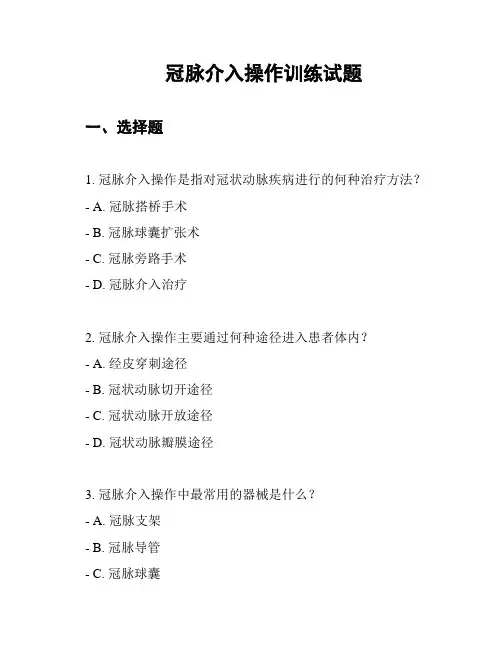 冠脉介入操作训练试题

一、选择题

1. 冠脉介入操作是指对冠状动脉疾病进行的何种治疗方法？

- A. 冠脉搭桥手术

- B. 冠脉球囊扩张术

- C. 冠脉旁路手术

- D. 冠脉介入治疗

2. 冠脉介入操作主要通过何种途径进入患者体内？

- A. 经皮穿刺途径

- B. 冠状动脉切开途径

- C. 冠状动脉开放途径

- D. 冠状动脉瓣膜途径

3. 冠脉介入操作中最常用的器械是什么？

- A. 冠脉支架

- B. 冠脉导管

- C. 冠脉球囊